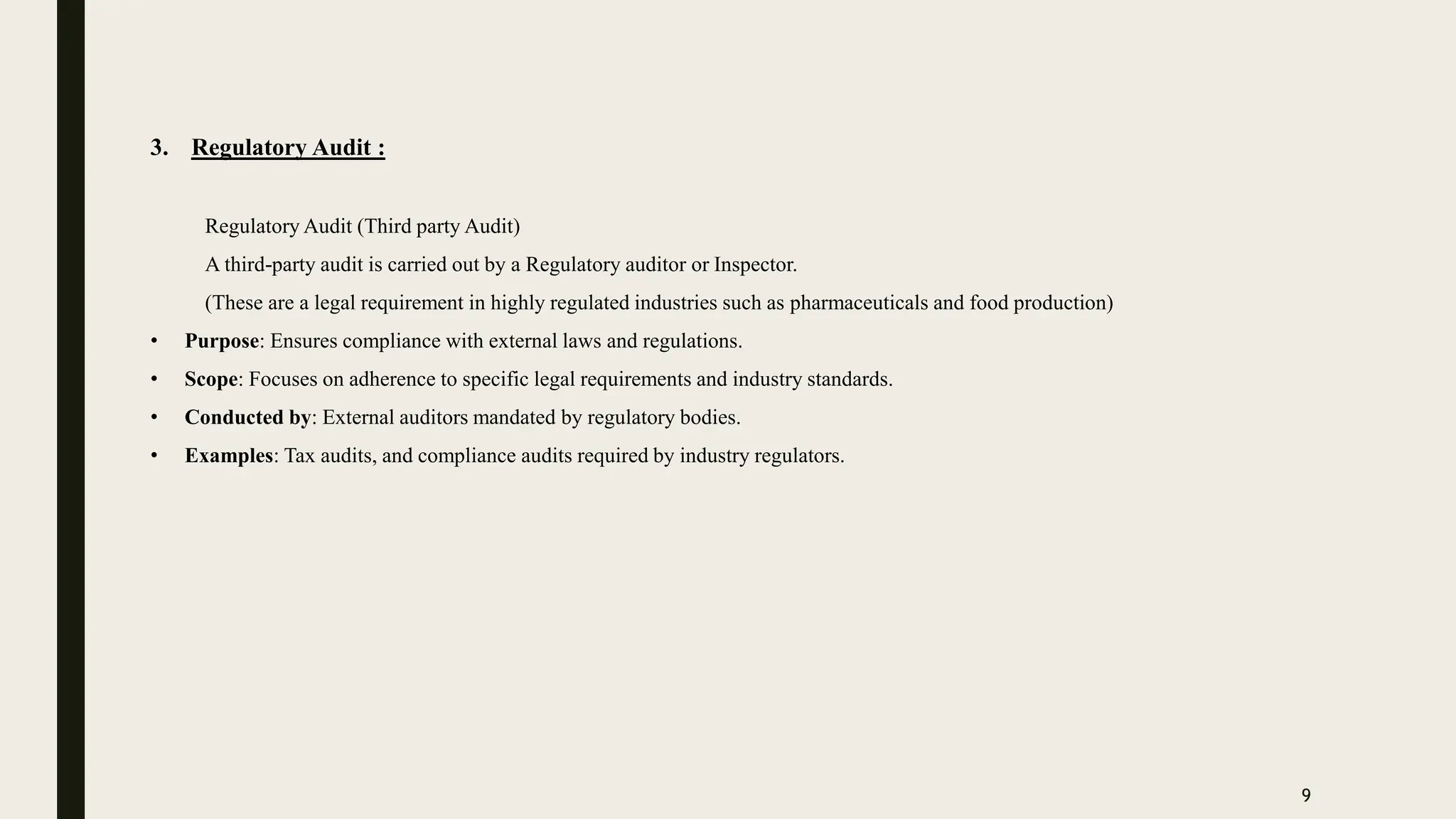 3. Regulatory Audit :

Regulatory Audit (Third party Audit)

A third-party audit is carried out by a Regulatory auditor or Inspector.

(These are a legal requirement in highly regulated industries such as pharmaceuticals and food production)

• Purpose: Ensures compliance with external laws and regulations.
• Scope: Focuses on adherence to specific legal requirements and industry standards.
• Conducted by: External auditors mandated by regulatory bodies.
• Examples: Tax audits, and compliance audits required by industry regulators.

9